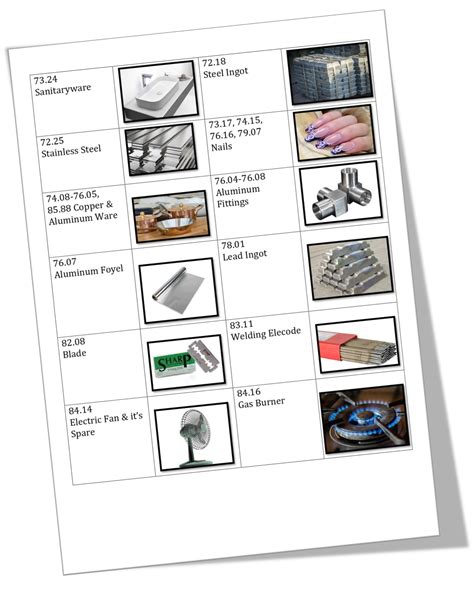 | 73.24 Sanitaryware | | 72.18 Steel Ingot | |
|---|---|---|---|
| 72.25 Stainless Steel | | 73.17, 74.15, 76.16, 79.07 Nails | |
| 74.08-76.05, 85.88 Copper & Aluminum Ware | | 76.04-76.08 Aluminum Fittings | |
| 76.07 Aluminum Foyel | | 78.01 Lead Ingot | |
| 82.08 Blade | SHARP | 83.11 Welding Elecode | |
| 84.14 Electric Fan & it's Spare | | 84.16 Gas Burner | |